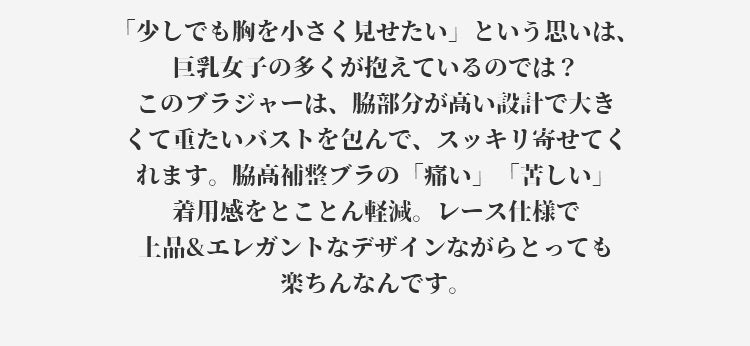 「少しでも胸を小さく見せたい」という思いは、巨乳女子の多くが抱えているのでは？
このブラジャーは、脇部分が高い設計で大きくて重たいバストを包んで、スッキリ寄せてくれます。脇高補整ブラの「痛い」「苦しい」着用感をとことん軽減。レース仕様で上品&エレガントなデザインながらとっても楽ちんなんです。